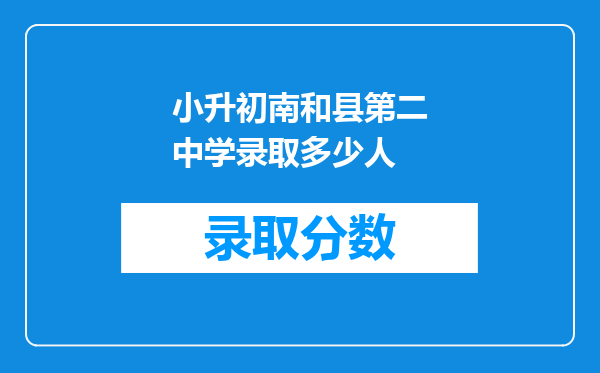 小升初南和县第二中学录取多少人

录取分数